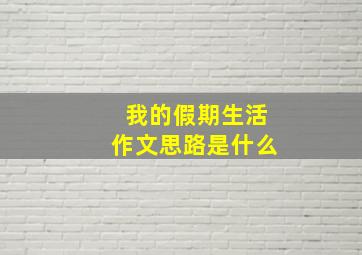 我的假期生活
作文思路是什么